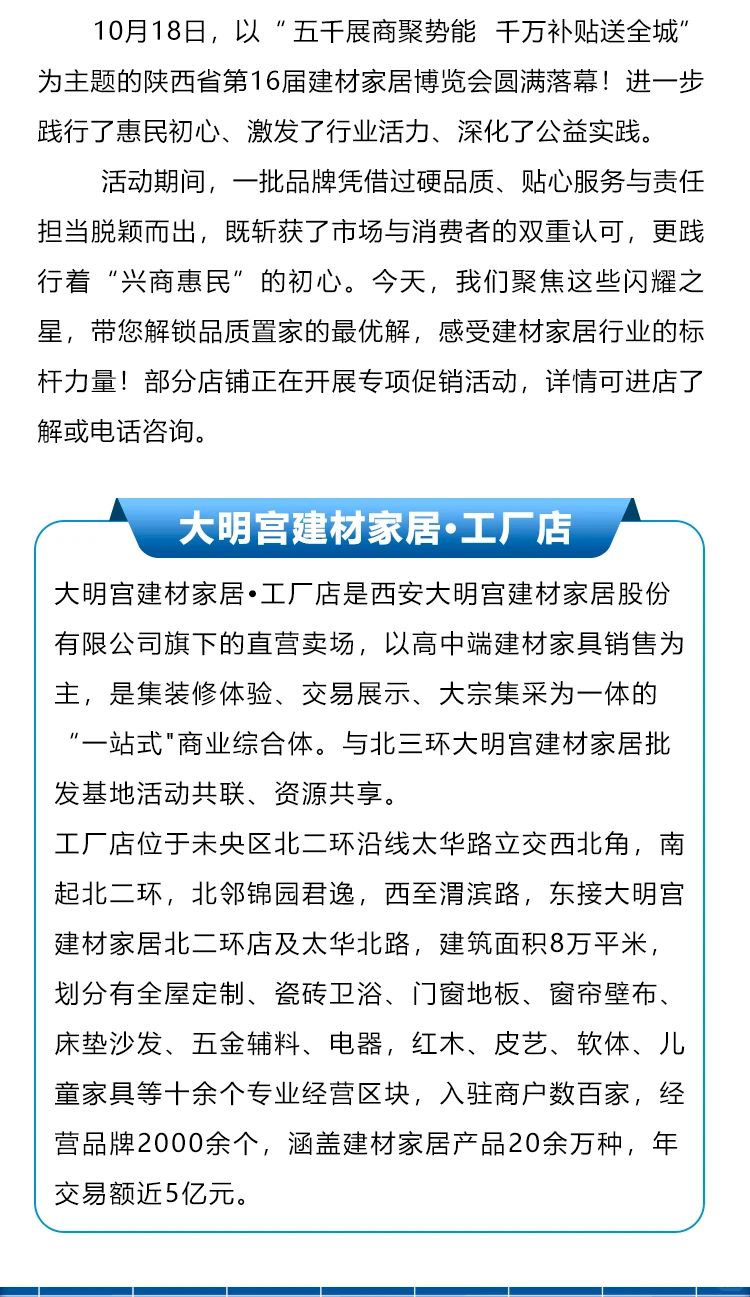 10月18日，以“五千展商聚势能 千万补贴送全城”为主题的陕西省第16届建材家居博览会圆满落幕！进一步践行了惠民初心、激发了行业活力、深化了公益实践。

活动期间，一批品牌凭借过硬品质、贴心服务与责任担当脱颖而出，既斩获了市场与消费者的双重认可，更践行着“兴商惠民”的初心。今天，我们聚焦这些闪耀之星，带您解锁品质置家的最优解，感受建材家居行业的标杆力量！部分店铺正在开展专项促销活动，详情可进店了解或电话咨询。

大明宫建材家居•工厂店

大明宫建材家居•工厂店是西安大明宫建材家居股份有限公司旗下的直营卖场，以高中端建材家具销售为主，是集装修体验、交易展示、大宗集采为一体的“一站式"商业综合体。与北三环大明宫建材家居批发基地活动共联、资源共享。
工厂店位于未央区北二环沿线太华路立交西北角，南起北二环，北邻锦园君逸，西至渭滨路，东接大明宫建材家居北二环店及太华北路，建筑面积8万平米，划分有全屋定制、瓷砖卫浴、门窗地板、窗帘壁布、床垫沙发、五金辅料、电器，红木、皮艺、软体、儿童家具等十余个专业经营区块，入驻商户数百家，经营品牌2000余个，涵盖建材家居产品20余万种，年交易额近5亿元。